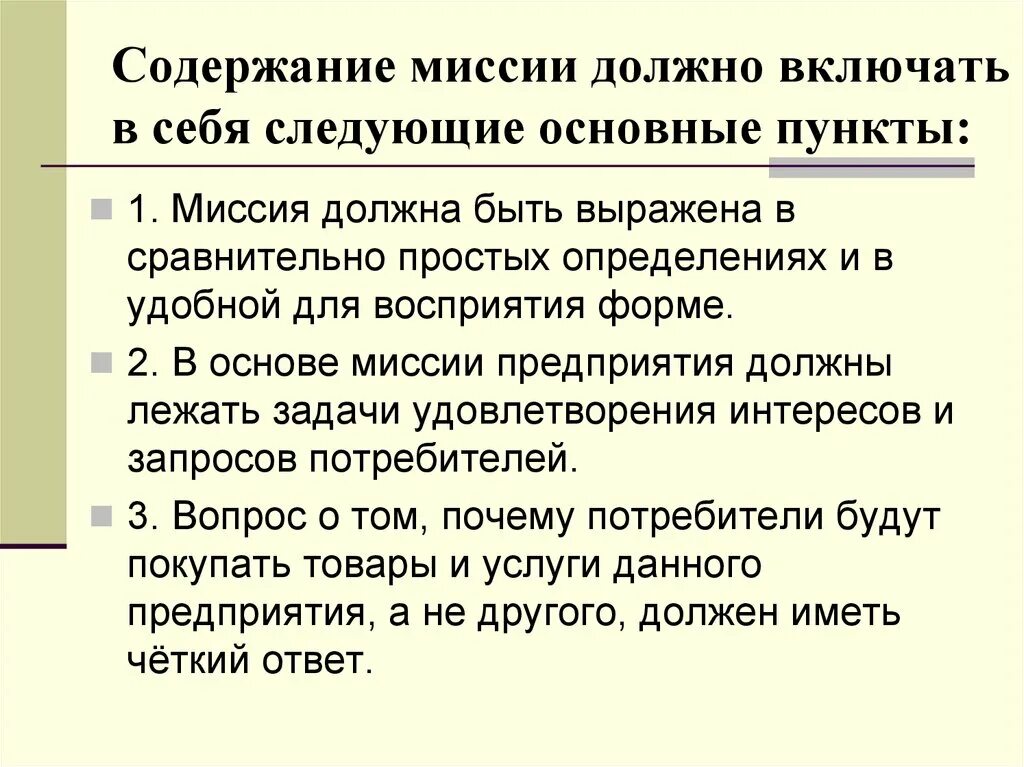 Содержание миссии должно включать в себя следующие основные пункты:

1. Миссия должна быть выражена в сравнительно простых определениях и в удобной для восприятия форме.

2. В основе миссии предприятия должны лежать задачи удовлетворения интересов и запросов потребителей.

3. Вопрос о том, почему потребители будут покупать товары и услуги данного предприятия, а не другого, должен иметь чёткий ответ.